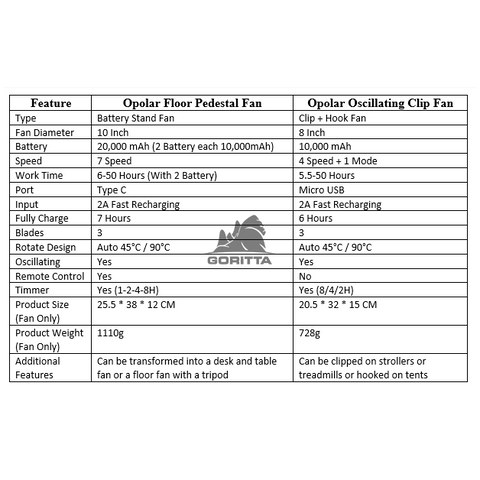 | Feature | Opolar Floor Pedestal Fan | Opolar Oscillating Clip Fan |
|---|---|---|
| Type | Battery Stand Fan | Clip + Hook Fan |
| Fan Diameter | 10 Inch | 8 Inch |
| Battery | 20,000 mAh (2 Battery each 10,000mAh) | 10,000 mAh |
| Speed | 7 Speed | 4 Speed + 1 Mode |
| Work Time | 6-50 Hours (With 2 Battery) | 5.5-50 Hours |
| Port | Type C | Micro USB |
| Input | 2A Fast Recharging | 2A Fast Recharging |
| Fully Charge | 7 Hours | 6 Hours |
| Blades | 3 | 3 |
| Rotate Design | Auto 45°C / 90°C | Auto 45°C / 90°C |
| Oscillating | Yes | Yes |
| Remote Control | Yes | No |
| Timmer | Yes (1-2-4-8H) | Yes (8/4/2H) |
| Product Size (Fan Only) | 25.5 * 38 * 12 CM | 20.5 * 32 * 15 CM |
| Product Weight (Fan Only) | 1110g | 728g |
| Additional Features | Can be transformed into a desk and table fan or a floor fan with a tripod | Can be clipped on strollers or treadmills or hooked on tents |

GORITTA